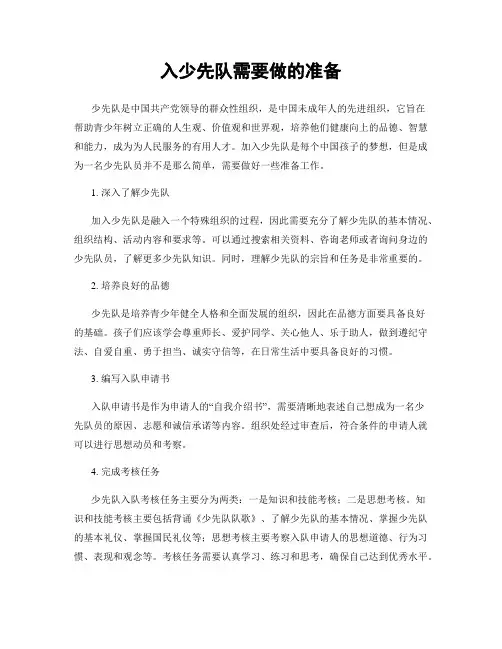 入少先队需要做的准备

少先队是中国共产党领导的群众性组织，是中国未成年人的先进组织，它旨在帮助青少年树立正确的人生观、价值观和世界观，培养他们健康向上的品德、智慧和能力，成为为人民服务的有用人才。加入少先队是每个中国孩子的梦想，但是成为一名少先队员并不是那么简单，需要做好一些准备工作。

1. 深入了解少先队

加入少先队是融入一个特殊组织的过程，因此需要充分了解少先队的基本情况、组织结构、活动内容和要求等。可以通过搜索相关资料、咨询老师或者询问身边的少先队员，了解更多少先队知识。同时，理解少先队的宗旨和任务是非常重要的。

2. 培养良好的品德

少先队是培养青少年健全人格和全面发展的组织，因此在品德方面要具备良好的基础。孩子们应该学会尊重师长、爱护同学、关心他人、乐于助人，做到遵纪守法、自爱自重、勇于担当、诚实守信等，在日常生活中要具备良好的习惯。

3. 编写入队申请书

入队申请书是作为申请人的“自我介绍书”，需要清晰地表述自己想成为一名少先队员的原因、志愿和诚信承诺等内容。组织处经过审查后，符合条件的申请人就可以进行思想动员和考察。

4. 完成考核任务

少先队入队考核任务主要分为两类：一是知识和技能考核；二是思想考核。知识和技能考核主要包括背诵《少先队队歌》、了解少先队的基本情况、掌握少先队的基本礼仪、掌握国民礼仪等；思想考核主要考察入队申请人的思想道德、行为习惯、表现和观念等。考核任务需要认真学习、练习和思考，确保自己达到优秀水平。